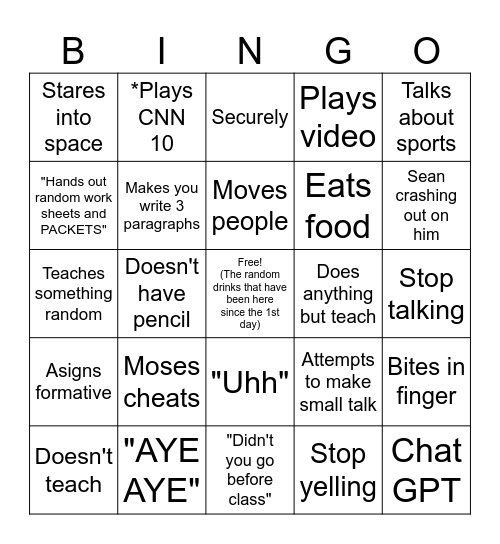 | B | I | N | G | O |
|---|---|---|---|---|
| Stares into space | *Plays CNN 10 | Securely | Plays video | Talks about sports |
| "Hands out random work sheets and PACKETS" | Makes you write 3 paragraphs | Moves people | Eats food | Sean crashing out on him |
| Teaches something random | Doesn't have pencil | Free! (The random drinks that have been here since the 1st day) | Does anything but teach | Stop talking |
| Asigns formative | Moses cheats | "Uhh" | Attempts to make small talk | Bites in finger |
| Doesn't teach | "AYE AYE" | "Didn't you go before class" | Stop yelling | Chat GPT |